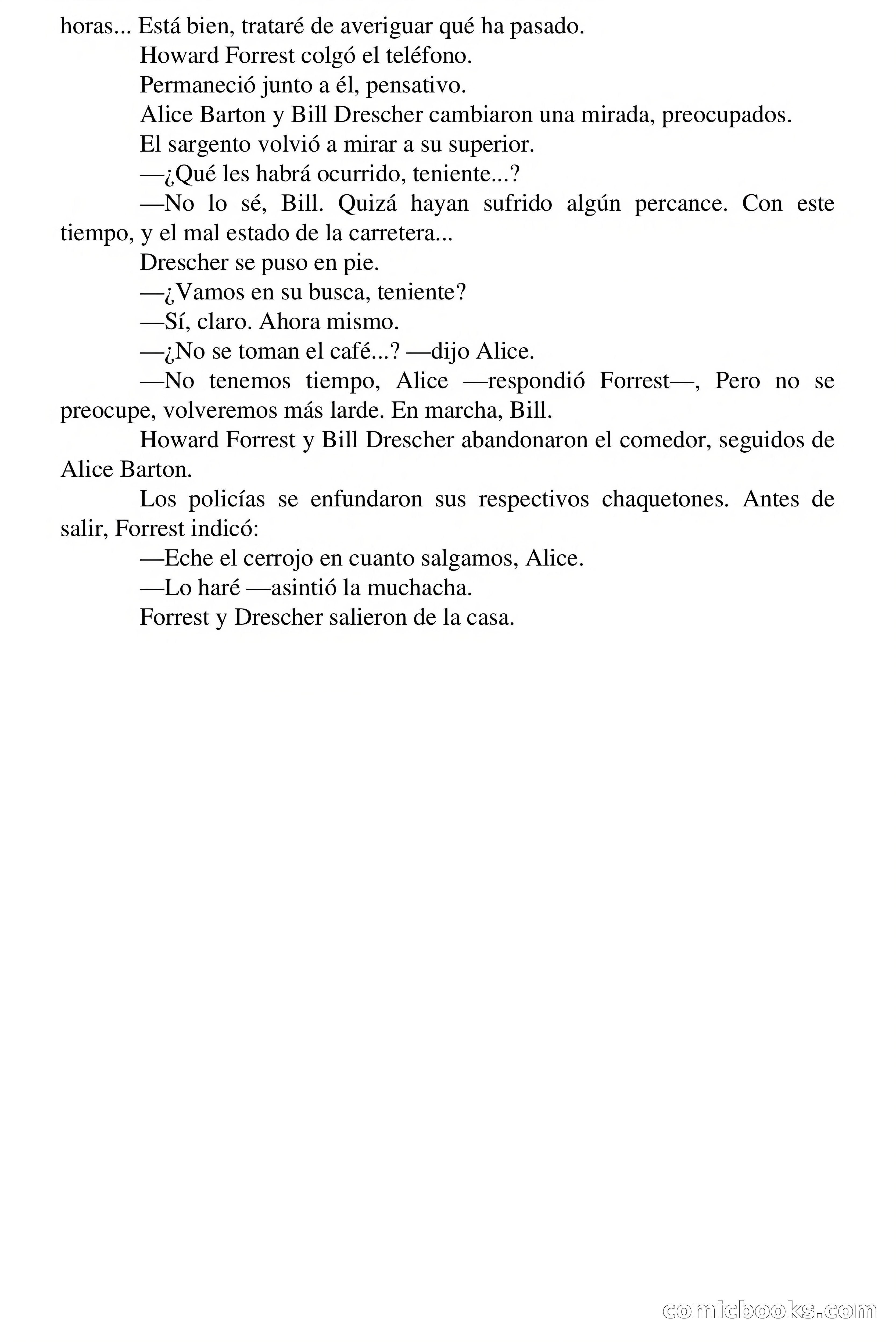 horas... Está bien, trataré de averiguar qué ha pasado.

Howard Forrest colgó el teléfono.

Permaneció junto a él, pensativo.

Alice Barton y Bill Drescher cambiaron una mirada, preocupados.

El sargento volvió a mirar a su superior.

—¿Qué les habrá ocurrido, teniente...?

—No lo sé, Bill. Quizá hayan sufrido algún percance. Con este tiempo, y el mal estado de la carretera...

Drescher se puso en pie.

—¿Vamos en su busca, teniente?

—Sí, claro. Ahora mismo.

—¿No se toman el café...? —dijo Alice.

—No tenemos tiempo, Alice —respondió Forrest—, Pero no se preocupe, volveremos más larde. En marcha, Bill.

Howard Forrest y Bill Drescher abandonaron el comedor, seguidos de Alice Barton.

Los policías se enfundaron sus respectivos chaquetones. Antes de salir, Forrest indicó:

—Eche el cerrojo en cuanto salgamos, Alice.

—Lo haré —asintió la muchacha.

Forrest y Drescher salieron de la casa.

comicbooks.com